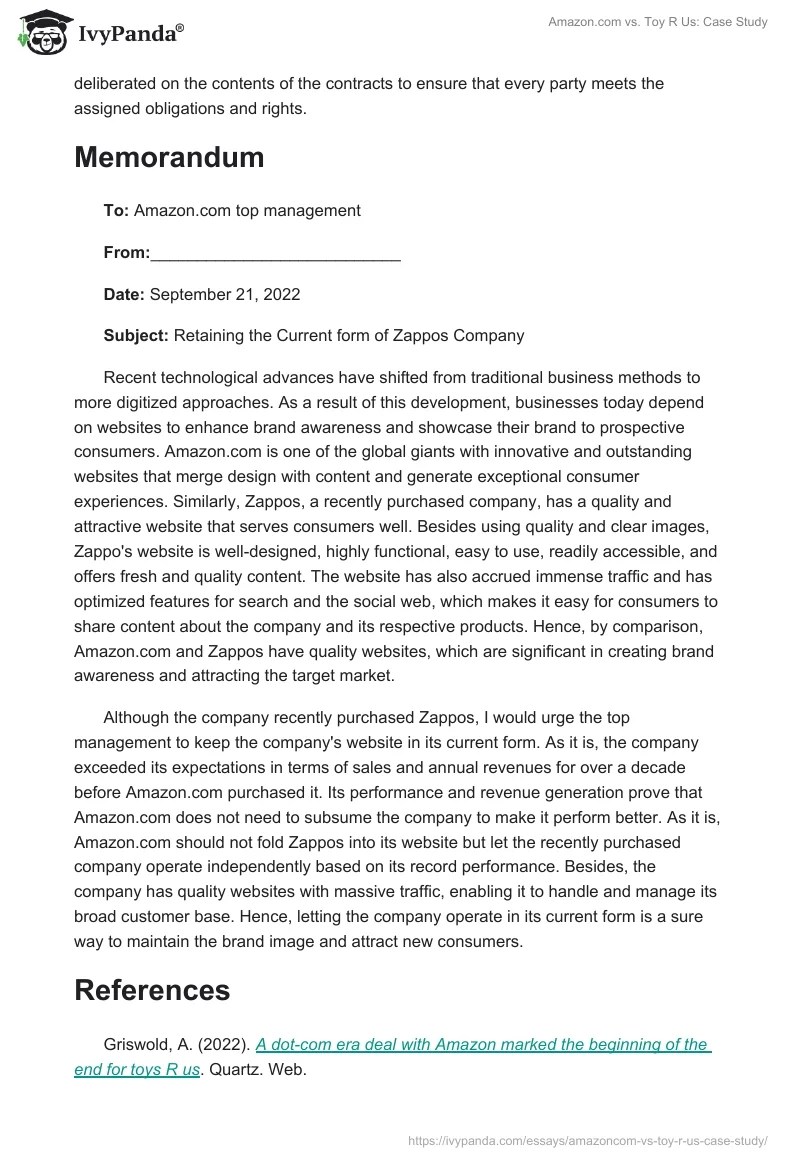 IvyPanda®

Amazon.com vs. Toy R Us: Case Study

deliberated on the contents of the contracts to ensure that every party meets the assigned obligations and rights.

Memorandum

To: Amazon.com top management

From:___________________________

Date: September 21, 2022

Subject: Retaining the Current form of Zappos Company

Recent technological advances have shifted from traditional business methods to more digitized approaches. As a result of this development, businesses today depend on websites to enhance brand awareness and showcase their brand to prospective consumers. Amazon.com is one of the global giants with innovative and outstanding websites that merge design with content and generate exceptional consumer experiences. Similarly, Zappos, a recently purchased company, has a quality and attractive website that serves consumers well. Besides using quality and clear images, Zappo's website is well-designed, highly functional, easy to use, readily accessible, and offers fresh and quality content. The website has also accrued immense traffic and has optimized features for search and the social web, which makes it easy for consumers to share content about the company and its respective products. Hence, by comparison, Amazon.com and Zappos have quality websites, which are significant in creating brand awareness and attracting the target market.

Although the company recently purchased Zappos, I would urge the top management to keep the company's website in its current form. As it is, the company exceeded its expectations in terms of sales and annual revenues for over a decade before Amazon.com purchased it. Its performance and revenue generation prove that Amazon.com does not need to subsume the company to make it perform better. As it is, Amazon.com should not fold Zappos into its website but let the recently purchased company operate independently based on its record performance. Besides, the company has quality websites with massive traffic, enabling it to handle and manage its broad customer base. Hence, letting the company operate in its current form is a sure way to maintain the brand image and attract new consumers.

References

Griswold, A. (2022). A dot-com era deal with Amazon marked the beginning of the end for toys R us. Quartz. Web.

https://ivypanda.com/essays/amazoncom-vs-toy-r-us-case-study/